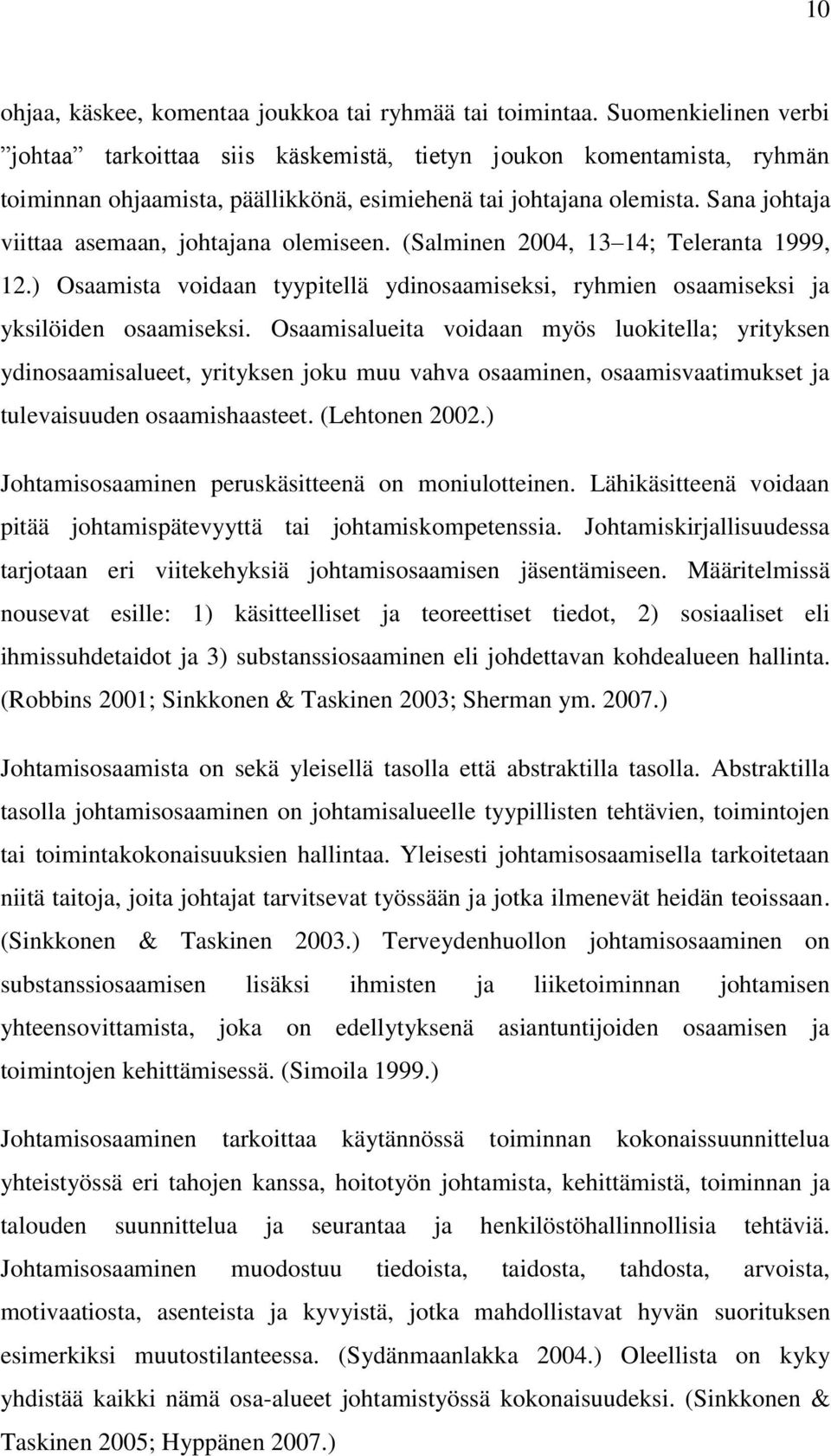 10

ohjaa, käskee, komentaa joukkoa tai ryhmää tai toimintaa. Suomenkielinen verbi ”johtaa” tarkoittaa siis käskemistä, tietyn joukon komentamista, ryhmän toiminnan ohjaamista, päällikkönä, esimiehenä tai johtajana olemista. Sana johtaja viittaa asemaan, johtajana olemiseen. (Salminen 2004, 13 14; Teleranta 1999, 12.) Osaamista voidaan tyypitellä ydinosaamiseksi, ryhmien osaamiseksi ja yksilöiden osaamiseksi. Osaamisalueita voidaan myös luokitella; yrityksen ydinosaamisalueet, yrityksen joku muu vahva osaaminen, osaamisvaatimukset ja tulevaisuuden osaamishaasteet. (Lehtonen 2002.)

Johtamisosaaminen peruskäsitteenä on moniulotteinen. Lähikäsitteenä voidaan pitää johtamispätevyyttä tai johtamiskompetenssia. Johtamiskirjallisuudessa tarjotaan eri viitekehyksiä johtamisosaamisen jäsentämiseen. Määritelmissä nousevat esille: 1) käsitteelliset ja teoreettiset tiedot, 2) sosiaaliset eli ihmissuhdetaidot ja 3) substanssiosaaminen eli johdettavan kohdealueen hallinta. (Robbins 2001; Sinkkonen & Taskinen 2003; Sherman ym. 2007.)

Johtamisosaamista on sekä yleisellä tasolla että abstraktilla tasolla. Abstraktilla tasolla johtamisosaaminen on johtamisalueelle tyypillisten tehtävien, toimintojen tai toimintakokonaisuuksien hallintaa. Yleisesti johtamisosaamisella tarkoitetaan niitä taitoja, joita johtajat tarvitsevat työssään ja jotka ilmenevät heidän teoissaan. (Sinkkonen & Taskinen 2003.) Terveydenhuollon johtamisosaaminen on substanssiosaamisen lisäksi ihmisten ja liiketoiminnan johtamisen yhteensovittamista, joka on edellytyksenä asiantuntijoiden osaamisen ja toimintojen kehittämisessä. (Simoila 1999.)

Johtamisosaaminen tarkoittaa käytännössä toiminnan kokonaissuunnittelua yhteistyössä eri tahojen kanssa, hoitotyön johtamista, kehittämistä, toiminnan ja talouden suunnittelua ja seurantaa ja henkilöstöhallinnollisia tehtäviä. Johtamisosaaminen muodostuu tiedoista, taidosta, tahdosta, arvoista, motivaatiosta, asenteista ja kyvyistä, jotka mahdollistavat hyvän suorituksen esimerkiksi muutostilanteessa. (Sydänmaanlakka 2004.) Oleellista on kyky yhdistää kaikki nämä osa-alueet johtamistyössä kokonaisuudeksi. (Sinkkonen & Taskinen 2005; Hyppänen 2007.)